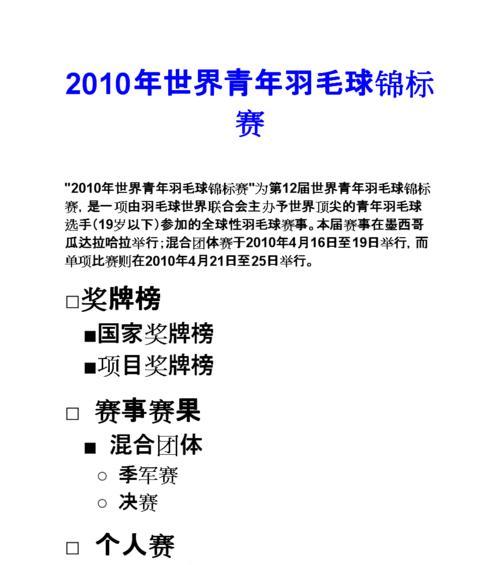 2010年世界青年羽毛球锦标赛

"2010年世界青年羽毛球锦标赛"为第12届世界青年羽毛球锦标赛，是一项由羽毛球世界联合会主办予世界顶尖的青年羽毛球选手（19岁以下）参加的全球性羽毛球赛事。本届赛事在墨西哥瓜达拉哈拉举行；混合团体赛于2010年4月16日至19日举行，而单项比赛则在2010年4月21日至25日举行。

□奖牌榜

■国家奖牌榜

■项目奖牌榜

□ 赛事赛果

■ 混合团体

○ 季军赛

○ 决赛

□ 个人赛